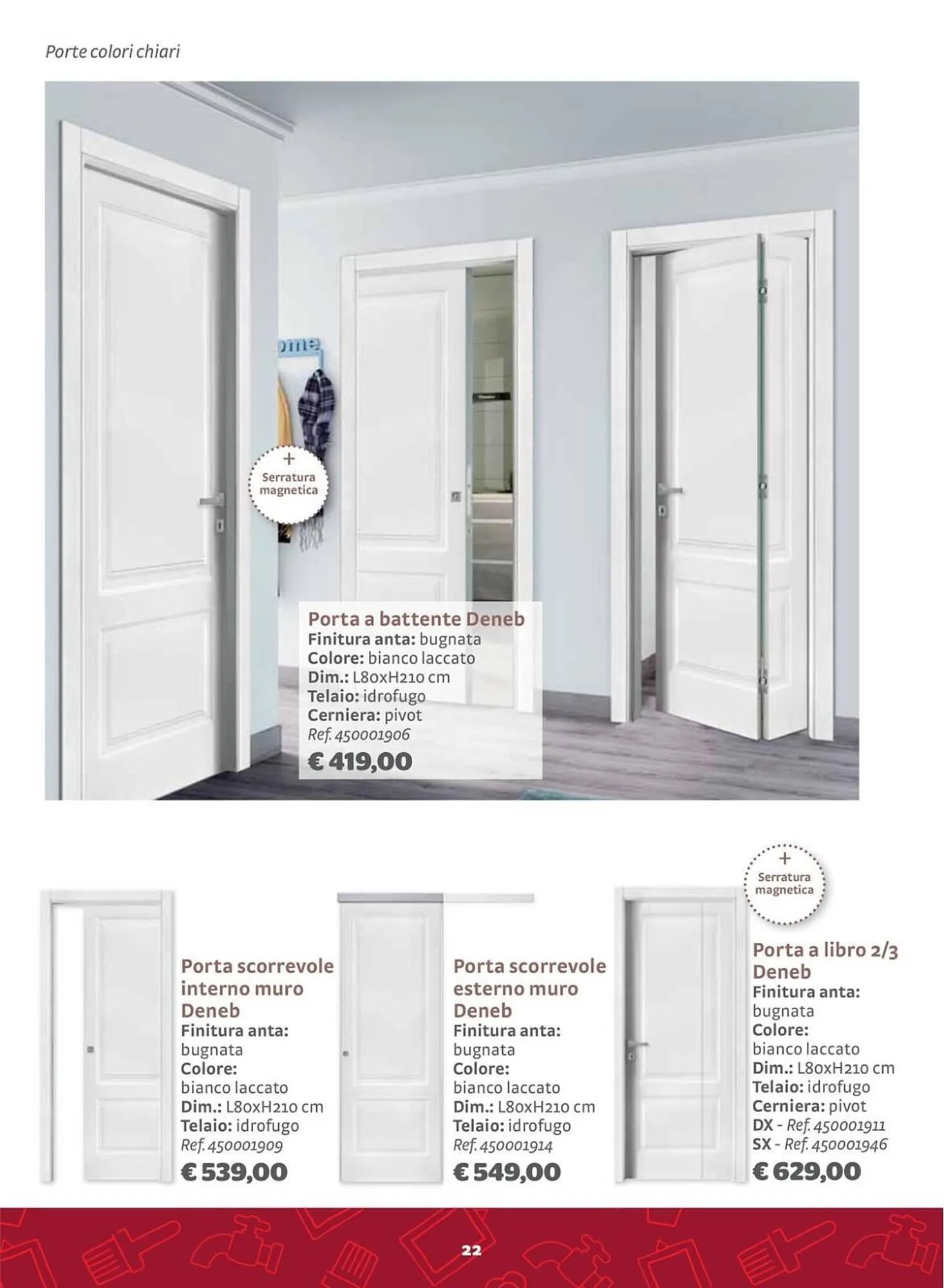 Porte colori chiari

ome

+ Serratura magnetica

Porta a battente Deneb
Finitura anta: bugnata
Colore: bianco laccato
Dim.: L80xH210 cm
Telaio: idrofugo
Cerniera: pivot
Ref. 450001906
€ 419,00

Porta scorrevole interno muro Deneb
Finitura anta: bugnata
Colore: bianco laccato
Dim.: L80xH210 cm
Telaio: idrofugo
Ref. 450001909
€ 539,00

Porta scorrevole esterno muro Deneb
Finitura anta: bugnata
Colore: bianco laccato
Dim.: L80xH210 cm
Telaio: idrofugo
Ref. 450001914
€ 549,00

+ Serratura magnetica

Porta a libro 2/3 Deneb
Finitura anta: bugnata
Colore: bianco laccato
Dim.: L80xH210 cm
Telaio: idrofugo
Cerniera: pivot
DX - Ref. 450001911
SX - Ref. 450001946
€ 629,00

22